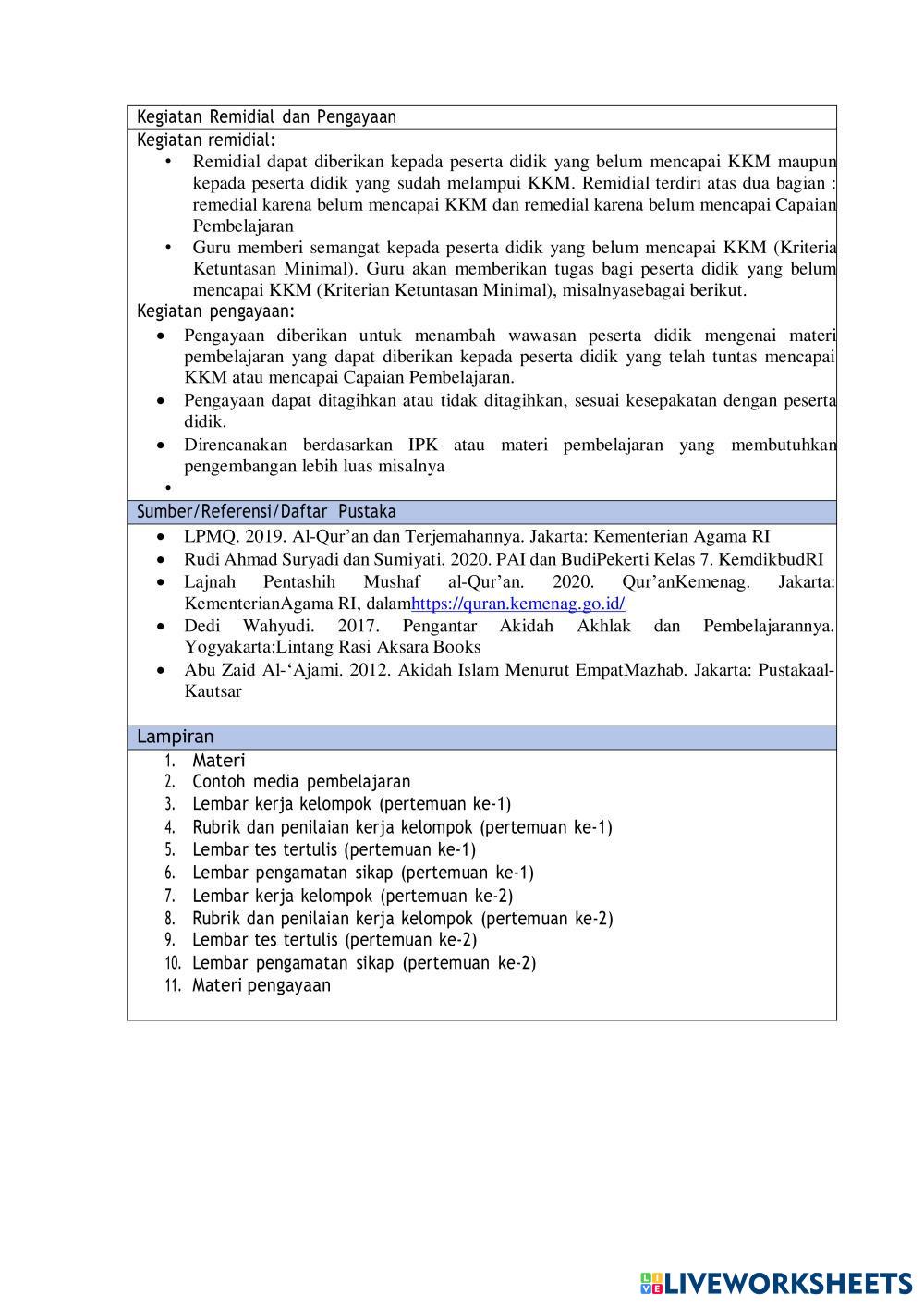 Kegiatan Remidial dan Pengayaan

Kegiatan remidial:

• Remidial dapat diberikan kepada peserta didik yang belum mencapai KKM maupun kepada peserta didik yang sudah melampui KKM. Remidial terdiri atas dua bagian : remedial karena belum mencapai KKM dan remedial karena belum mencapai Capaian Pembelajaran

• Guru memberi semangat kepada peserta didik yang belum mencapai KKM (Kriteria Ketuntasan Minimal). Guru akan memberikan tugas bagi peserta didik yang belum mencapai KKM (Kriterian Ketuntasan Minimal), misalnyasebagai berikut.

Kegiatan pengayaan:

• Pengayaan diberikan untuk menambah wawasan peserta didik mengenai materi pembelajaran yang dapat diberikan kepada peserta didik yang telah tuntas mencapai KKM atau mencapai Capaian Pembelajaran.

• Pengayaan dapat ditagihkan atau tidak ditagihkan, sesuai kesepakatan dengan peserta didik.

• Direncanakan berdasarkan IPK atau materi pembelajaran yang membutuhkan pengembangan lebih luas misalnya

•

Sumber/Referensi/Daftar Pustaka

• LPMQ. 2019. Al-Qur'an dan Terjemahannya. Jakarta: Kementerian Agama RI
• Rudi Ahmad Suryadi dan Sumiyati. 2020. PAI dan BudiPekerti Kelas 7. KemdikbudRI
• Lajnah Pentashih Mushaf al-Qur'an. 2020. Qur'anKemenag. Jakarta: KementerianAgama RI, dalamhttps://quran.kemenag.go.id/
• Dedi Wahyudi. 2017. Pengantar Akidah Akhlak dan Pembelajarannya. Yogyakarta:Lintang Rasi Aksara Books
• Abu Zaid Al-'Ajami. 2012. Akidah Islam Menurut EmpatMazhab. Jakarta: Pustakaal-Kautsar

Lampiran

1. Materi
2. Contoh media pembelajaran
3. Lembar kerja kelompok (pertemuan ke-1)
4. Rubrik dan penilaian kerja kelompok (pertemuan ke-1)
5. Lembar tes tertulis (pertemuan ke-1)
6. Lembar pengamatan sikap (pertemuan ke-1)
7. Lembar kerja kelompok (pertemuan ke-2)
8. Rubrik dan penilaian kerja kelompok (pertemuan ke-2)
9. Lembar tes tertulis (pertemuan ke-2)
10. Lembar pengamatan sikap (pertemuan ke-2)
11. Materi pengayaan

LIVEWORKSHEETS